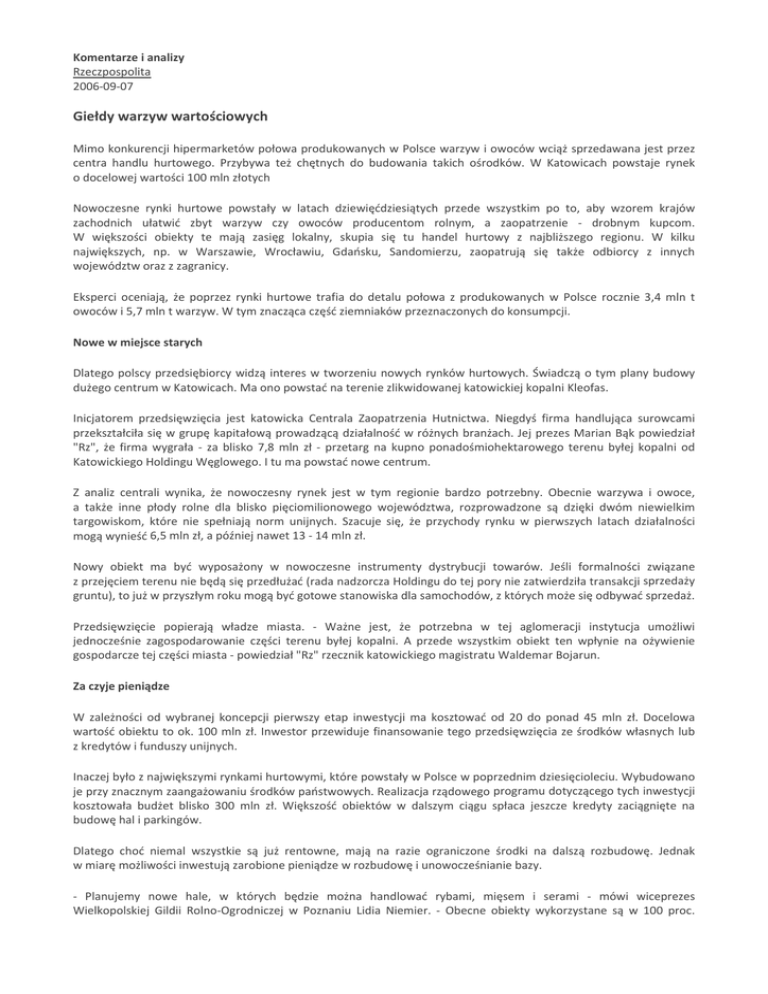 Komentarze i analizy
Rzeczpospolita
2006-09-07

Giełdy warzyw wartościowych

Mimo konkurencji hipermarketów połowa produkowanych w Polsce warzyw i owoców wciąż sprzedawana jest przez centra handlu hurtowego. Przybywa też chętnych do budowania takich ośrodków. W Katowicach powstaje rynek o docelowej wartości 100 mln złotych

Nowoczesne rynki hurtowe powstały w latach dziewięćdziesiątych przede wszystkim po to, aby wzorem krajów zachodnich ułatwić zbyt warzyw czy owoców producentom rolnym, a zaopatrzenie - drobnym kupcom. W większości obiekty te mają zasięg lokalny, skupia się tu handel hurtowy z najbliższego regionu. W kilku największych, np. w Warszawie, Wrocławiu, Gdańsku, Sandomierzu, zaopatrują się także odbiorcy z innych województw oraz z zagranicy.

Eksperci oceniają, że poprzez rynki hurtowe trafia do detalu połowa z produkowanych w Polsce rocznie 3,4 mln t owoców i 5,7 mln t warzyw. W tym znacząca część ziemniaków przeznaczonych do konsumpcji.

Nowe w miejsce starych

Dlatego polscy przedsiębiorcy widzą interes w tworzeniu nowych rynków hurtowych. Świadczą o tym plany budowy dużego centrum w Katowicach. Ma ono powstać na terenie zlikwidowanej katowickiej kopalni Kleofas.

Inicjatorem przedsięwzięcia jest katowicka Centrala Zaopatrzenia Hutnictwa. Niegdyś firma handlująca surowcami przekształciła się w grupę kapitałową prowadzącą działalność w różnych branżach. Jej prezes Marian Bąk powiedział "Rz", że firma wygrała - za blisko 7,8 mln zł - przetarg na kupno ponadośmiohektarowego terenu byłej kopalni od Katowickiego Holdingu Węglowego. I tu ma powstać nowe centrum.

Z analiz centrali wynika, że nowoczesny rynek jest w tym regionie bardzo potrzebny. Obecnie warzywa i owoce, a także inne płody rolne dla blisko pięciomilionowego województwa, rozprowadzone są dzięki dwóm niewielkim targowiskom, które nie spełniają norm unijnych. Szacuje się, że przychody rynku w pierwszych latach działalności mogą wynieść 6,5 mln zł, a później nawet 13 - 14 mln zł.

Nowy obiekt ma być wyposażony w nowoczesne instrumenty dystrybucji towarów. Jeśli formalności związane z przejęciem terenu nie będą się przedłużać (rada nadzorcza Holdingu do tej pory nie zatwierdziła transakcji sprzedaży gruntu), to już w przyszłym roku mogą być gotowe stanowiska dla samochodów, z których może się odbywać sprzedaż.

Przedsięwzięcie popierają władze miasta. - Ważne jest, że potrzebna w tej aglomeracji instytucja umożliwi jednocześnie zagospodarowanie części terenu byłej kopalni. A przede wszystkim obiekt ten wpłynie na ożywienie gospodarcze tej części miasta - powiedział "Rz" rzecznik katowickiego magistratu Waldemar Bojarun.

Za czyje pieniądze

W zależności od wybranej koncepcji pierwszy etap inwestycji ma kosztować od 20 do ponad 45 mln zł. Docelowa wartość obiektu to ok. 100 mln zł. Inwestor przewiduje finansowanie tego przedsięwzięcia ze środków własnych lub z kredytów i funduszy unijnych.

Inaczej było z największymi rynkami hurtowymi, które powstały w Polsce w poprzednim dziesięcioleciu. Wybudowano je przy znacznym zaangażowaniu środków państwowych. Realizacja rządowego programu dotyczącego tych inwestycji kosztowała budżet blisko 300 mln zł. Większość obiektów w dalszym ciągu spłaca jeszcze kredyty zaciągnięte na budowę hal i parkingów.

Dlatego choć niemal wszystkie są już rentowne, mają na razie ograniczone środki na dalszą rozbudowę. Jednak w miarę możliwości inwestują zarobione pieniądze w rozbudowę i unowocześnianie bazy.

- Planujemy nowe hale, w których będzie można handlować rybami, mięsem i serami - mówi wiceprezes Wielkopolskiej Gildii Rolno-Ogrodniczej w Poznaniu Lidia Niemier. - Obecne obiekty wykorzystane są w 100 proc.